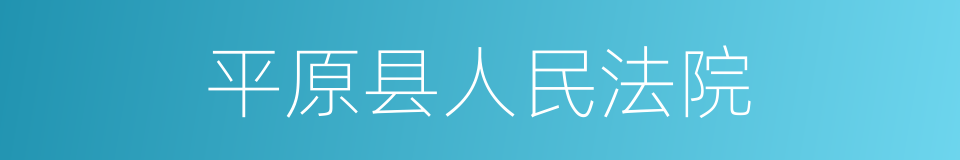 平原县人民法院